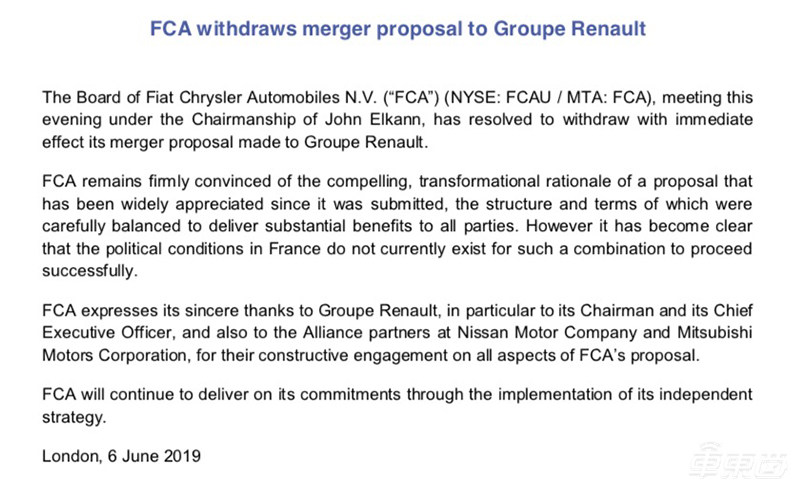 FCA withdraws merger proposal to Groupe Renault

The Board of Fiat Chrysler Automobiles N.V. (“FCA”) (NYSE: FCAU / MTA: FCA), meeting this evening under the Chairmanship of John Elkann, has resolved to withdraw with immediate effect its merger proposal made to Groupe Renault.

FCA remains firmly convinced of the compelling, transformational rationale of a proposal that has been widely appreciated since it was submitted, the structure and terms of which were carefully balanced to deliver substantial benefits to all parties. However it has become clear that the political conditions in France do not currently exist for such a combination to proceed successfully.

FCA expresses its sincere thanks to Groupe Renault, in particular to its Chairman and its Chief Executive Officer, and also to the Alliance partners at Nissan Motor Company and Mitsubishi Motors Corporation, for their constructive engagement on all aspects of FCA’s proposal.

FCA will continue to deliver on its commitments through the implementation of its independent strategy.

London, 6 June 2019

车东西